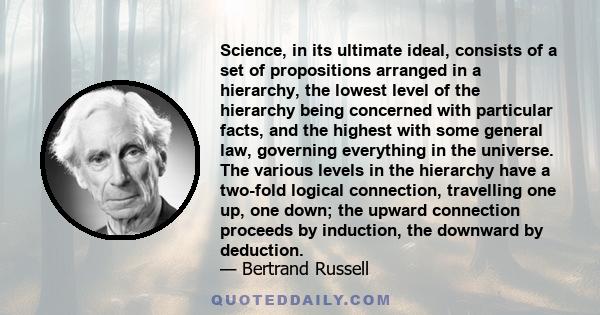 Science, in its ultimate ideal, consists of a set of propositions arranged in a hierarchy, the lowest level of the hierarchy being concerned with particular facts, and the highest with some general law, governing everything in the universe. The various levels in the hierarchy have a two-fold logical connection, travelling one up, one down; the upward connection proceeds by induction, the downward by deduction.
— Bertrand Russell

QUOTEDDAILY.COM